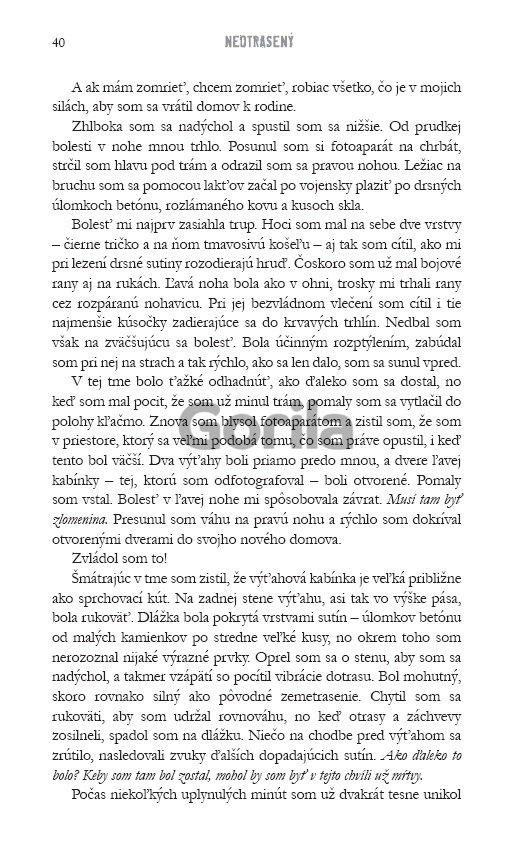 40 NEOTRASENÝ

A ak mám zomrieť, chcem zomrieť, robiac všetko, čo je v mojich silách, aby som sa vrátil domov k rodine.

Zhlboka som sa nadýchol a spustil som sa nižšie. Od prudkej bolesti v nohe mnou trhlo. Posunul som si fotoaparát na chrbát, strčil som hlavu pod trám a odrazil som sa pravou nohou. Ležiac na bruchu som sa pomocou lakťov začal po vojensky plaziť po drsných úlomkoch betónu, rozlámaného kovu a kusoch skla.

Bolesť mi najprv zasiahla trup. Hoci som mal na sebe dve vrstvy – čierne tričko a na ňom tmavosivú košeľu – aj tak som cítil, ako mi pri lezení drsné sutiny rozodierajú hruď. Čoskoro som už mal bojové rany aj na rukách. Ľavá noha bola ako v ohni, trosky mi trhali rany cez rozpáranú nohavicu. Pri jej bezvládnom vlečení som cítil i tie najmenšie kúsočky zadierajúce sa do krvavých trhlín. Nedbal som však na zväčšujúcu sa bolesť. Bola účinným rozptýlením, zabúdal som pri nej na strach a tak rýchlo, ako sa len dalo, som sa sunul vpred.

V tej tme bolo ťažké odhadnúť, ako ďaleko som sa dostal, no keď som mal pocit, že som už minul trám, pomaly som sa vytlačil do polohy kľačmo. Znova som blysol fotoaparátom a zistil som, že som v priestore, ktorý sa veľmi podobá tomu, čo som práve opustil, i keď tento bol väčší. Dva výťahy boli priamo predo mnou, a dvere ľavej kabínky – tej, ktorú som odfotografoval – boli otvorené. Pomaly som vstal. Bolesť v ľavej nohe mi spôsobovala závrat. Musí tam byť zlomenina. Presunul som váhu na pravú nohu a rýchlo som dokríval otvorenými dverami do svojho nového domova.

Zvládol som to!

Šmátrajúc v tme som zistil, že výťahová kabínka je veľká približne ako sprchovací kút. Na zadnej stene výťahu, asi tak vo výške pása, bola rukoväť. Dlážka bola pokrytá vrstvami sutín – úlomkov betónu od malých kamienkov po stredne veľké kusy, no okrem toho som nerozoznal nijaké výrazné prvky. Oprel som sa o stenu, aby som sa nadýchol, a takmer vzápätí so pocítil vibrácie dotrasu. Bol mohutný, skoro rovnako silný ako pôvodné zemetrasenie. Chytil som sa rukoväti, aby som udržal rovnováhu, no keď otrasy a záchvevy zosilneli, spadol som na dlážku. Niečo na chodbe pred výťahom sa zrútilo, nasledovali zvuky ďalších dopadajúcich sutín. Ako ďaleko to bolo? Keby som tam bol zostal, mohol by som byť v tejto chvíli už mŕtvy.

Počas niekoľkých uplynulých minút som už dvakrát tesne unikol

Gorila